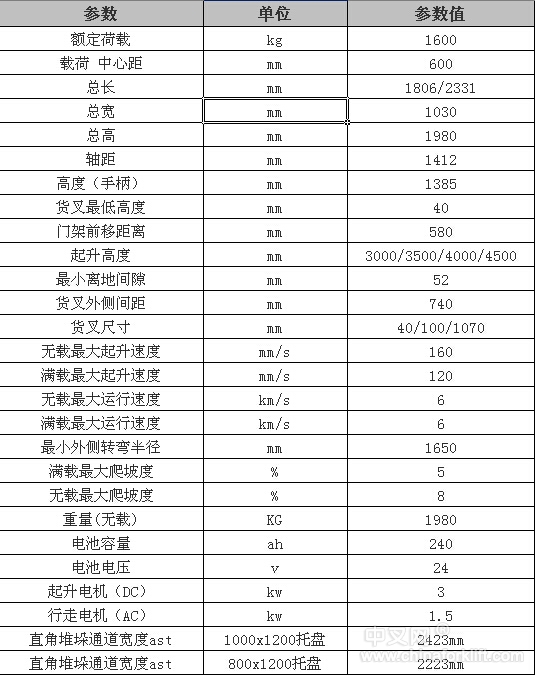 | 参数 | 单位 | 参数值 |
|---|---|---|
| 额定荷载 | kg | 1600 |
| 载荷 中心距 | mm | 600 |
| 总长 | mm | 1806/2331 |
| 总宽 | mm | 1030 |
| 总高 | mm | 1980 |
| 轴距 | mm | 1412 |
| 高度（手柄） | mm | 1385 |
| 货叉最低高度 | mm | 40 |
| 门架前移距离 | mm | 580 |
| 起升高度 | mm | 3000/3500/4000/4500 |
| 最小离地间隙 | mm | 52 |
| 货叉外侧间距 | mm | 740 |
| 货叉尺寸 | mm | 40/100/1070 |
| 无载最大起升速度 | mm/s | 160 |
| 满载最大起升速度 | mm/s | 120 |
| 无载最大运行速度 | km/s | 6 |
| 满载最大运行速度 | km/s | 6 |
| 最小外侧转弯半径 | mm | 1650 |
| 满载最大爬坡度 | % | 5 |
| 无载最大爬坡度 | % | 8 |
| 重量(无载) | KG | 1980 |
| 电池容量 | ah | 240 |
| 电池电压 | v | 24 |
| 起升电机（DC） | kw | 3 |
| 行走电机（AC） | kw | 1.5 |
| 直角堆垛通道宽度ast | 1000x1200托盘 | 2423mm |
| 直角堆垛通道宽度ast | 800x1200托盘 | 2223mm |

中叉网
www.chinaforklift.com